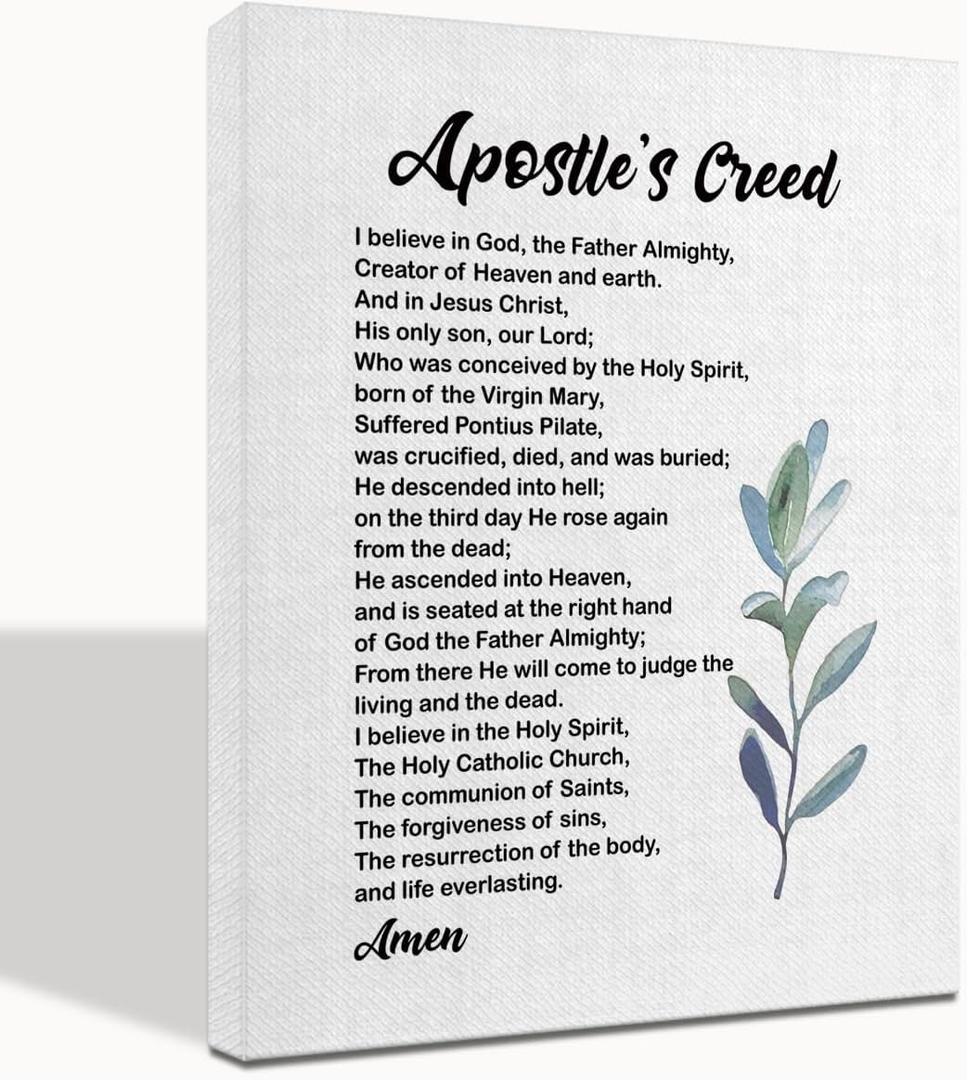 Apostle's Creed

I believe in God, the Father Almighty,
Creator of Heaven and earth.
And in Jesus Christ,
His only son, our Lord;
Who was conceived by the Holy Spirit,
born of the Virgin Mary,
Suffered Pontius Pilate,
was crucified, died, and was buried;
He descended into hell;
on the third day He rose again
from the dead;
He ascended into Heaven,
and is seated at the right hand
of God the Father Almighty;
From there He will come to judge the
living and the dead.
I believe in the Holy Spirit,
The Holy Catholic Church,
The communion of Saints,
The forgiveness of sins,
The resurrection of the body,
and life everlasting.

Amen